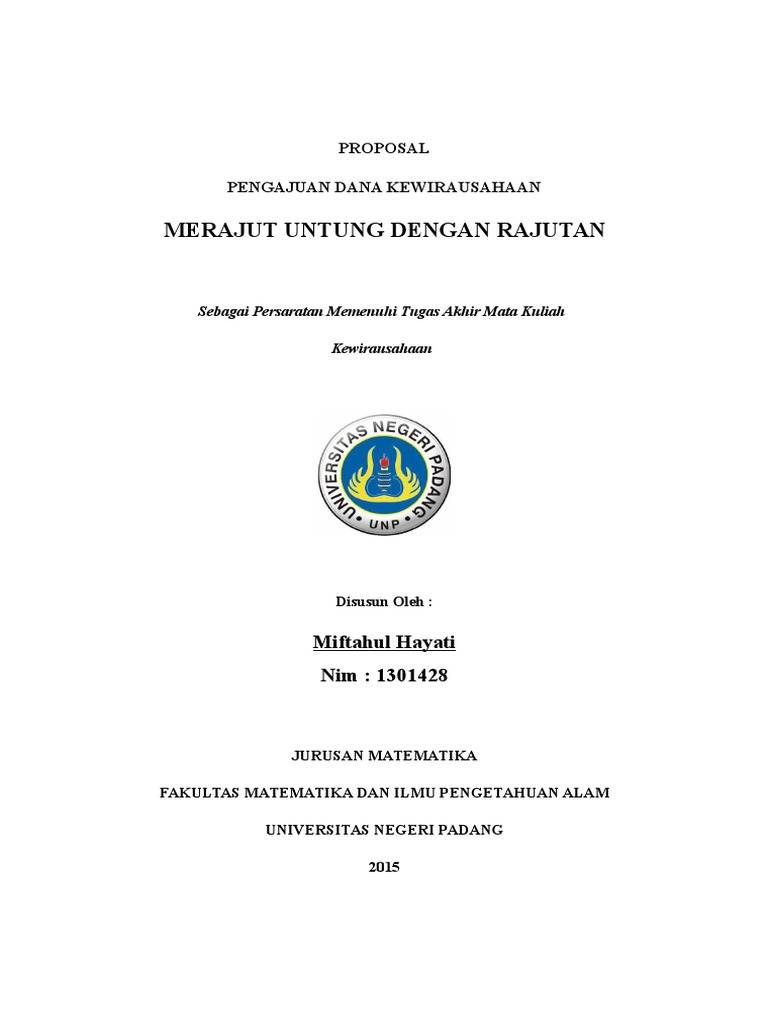 PROPOSAL

PENGAJUAN DANA KEWIRAUSAHAAN

MERAJUT UNTUNG DENGAN RAJUTAN

Sebagai Persaratan Memenuhi Tugas Akhir Mata Kuliah

Kewirausahaan

UNIVERSITAS NEGERI PADANG

UNP

Disusun Oleh :

Miftahul Hayati

Nim : 1301428

JURUSAN MATEMATIKA

FAKULTAS MATEMATIKA DAN ILMU PENGETAHUAN ALAM

UNIVERSITAS NEGERI PADANG

2015